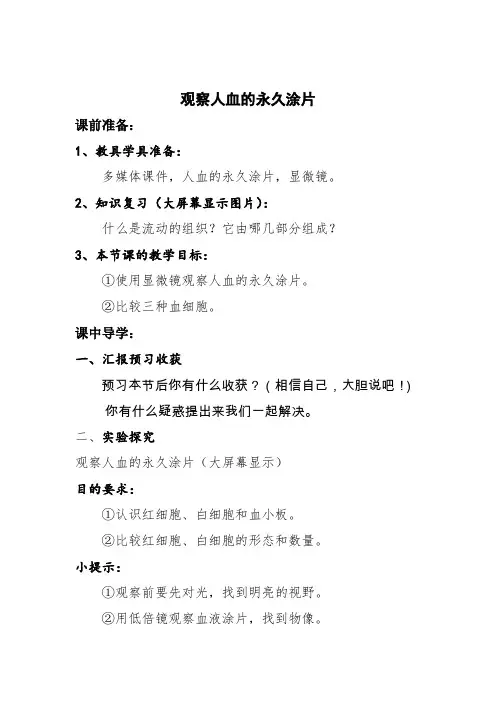 观察人血的永久涂片

课前准备：

1、教具学具准备：

多媒体课件，人血的永久涂片，显微镜。

2、知识复习（大屏幕显示图片）：

什么是流动的组织？它由哪几部分组成？

3、本节课的教学目标：

①使用显微镜观察人血的永久涂片。

②比较三种血细胞。

课中导学：

一、汇报预习收获

预习本节后你有什么收获？（相信自己，大胆说吧！）

你有什么疑惑提出来我们一起解决。

二、实验探究

观察人血的永久涂片（大屏幕显示）

目的要求：

①认识红细胞、白细胞和血小板。

②比较红细胞、白细胞的形态和数量。

小提示：

①观察前要先对光，找到明亮的视野。

②用低倍镜观察血液涂片，找到物像。